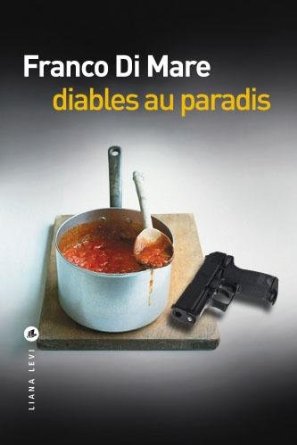 Franco Di Mare
diables au paradis

LIANA LEVI